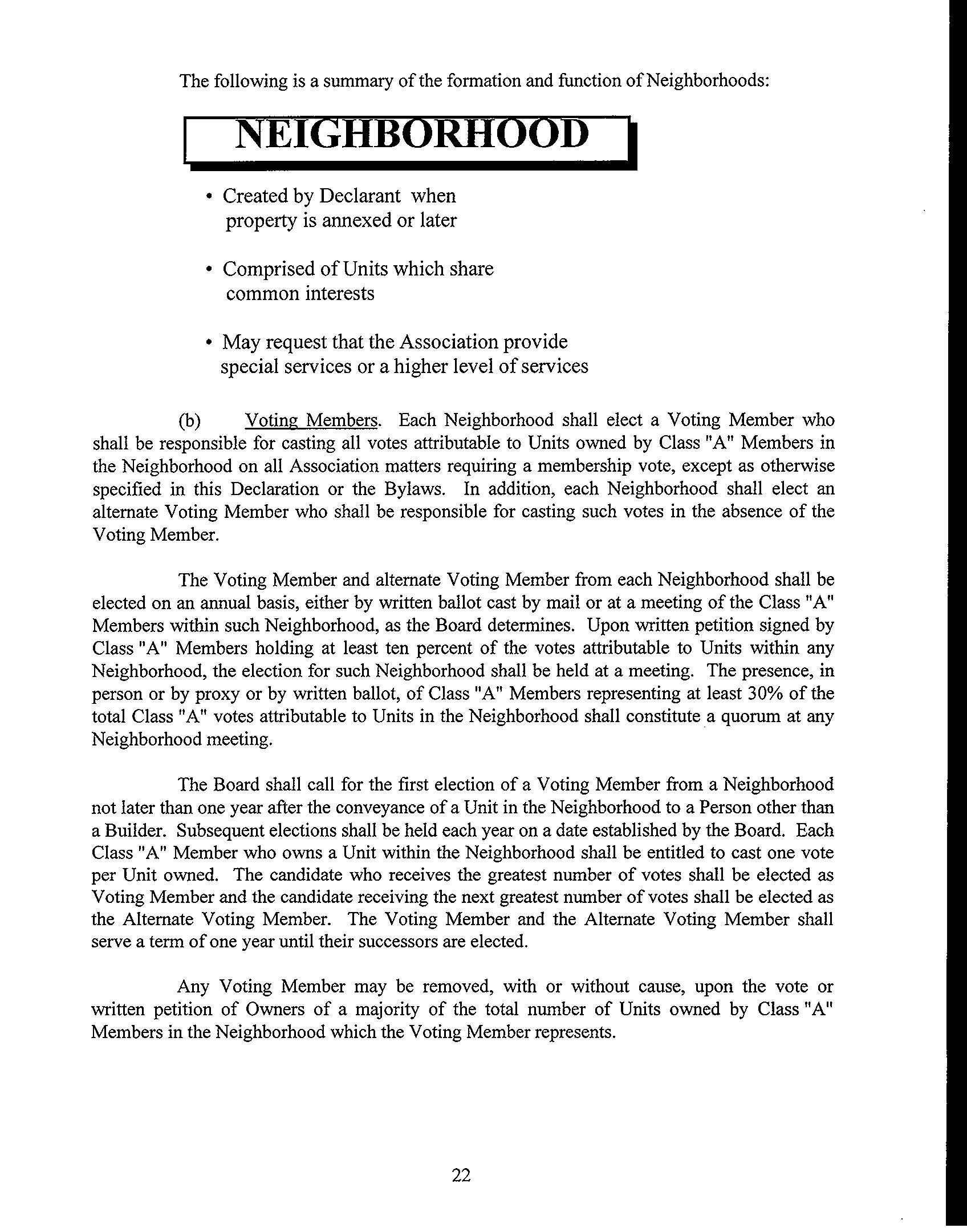 The following is a summary of the formation and function of Neighborhoods:

NEIGHBORHOOD

• Created by Declarant when property is annexed or later

• Comprised of Units which share common interests

• May request that the Association provide special services or a higher level of services

(b) Voting Members. Each Neighborhood shall elect a Voting Member who shall be responsible for casting all votes attributable to Units owned by Class "A" Members in the Neighborhood on all Association matters requiring a membership vote, except as otherwise specified in this Declaration or the Bylaws. In addition, each Neighborhood shall elect an alternate Voting Member who shall be responsible for casting such votes in the absence of the Voting Member.

The Voting Member and alternate Voting Member from each Neighborhood shall be elected on an annual basis, either by written ballot cast by mail or at a meeting of the Class "A" Members within such Neighborhood, as the Board determines. Upon written petition signed by Class "A" Members holding at least ten percent of the votes attributable to Units within any Neighborhood, the election for such Neighborhood shall be held at a meeting. The presence, in person or by proxy or by written ballot, of Class "A" Members representing at least 30% of the total Class "A" votes attributable to Units in the Neighborhood shall constitute a quorum at any Neighborhood meeting.

The Board shall call for the first election of a Voting Member from a Neighborhood not later than one year after the conveyance of a Unit in the Neighborhood to a Person other than a Builder. Subsequent elections shall be held each year on a date established by the Board. Each Class "A" Member who owns a Unit within the Neighborhood shall be entitled to cast one vote per Unit owned. The candidate who receives the greatest number of votes shall be elected as Voting Member and the candidate receiving the next greatest number of votes shall be elected as the Alternate Voting Member. The Voting Member and the Alternate Voting Member shall serve a term of one year until their successors are elected.

Any Voting Member may be removed, with or without cause, upon the vote or written petition of Owners of a majority of the total number of Units owned by Class "A" Members in the Neighborhood which the Voting Member represents.

22